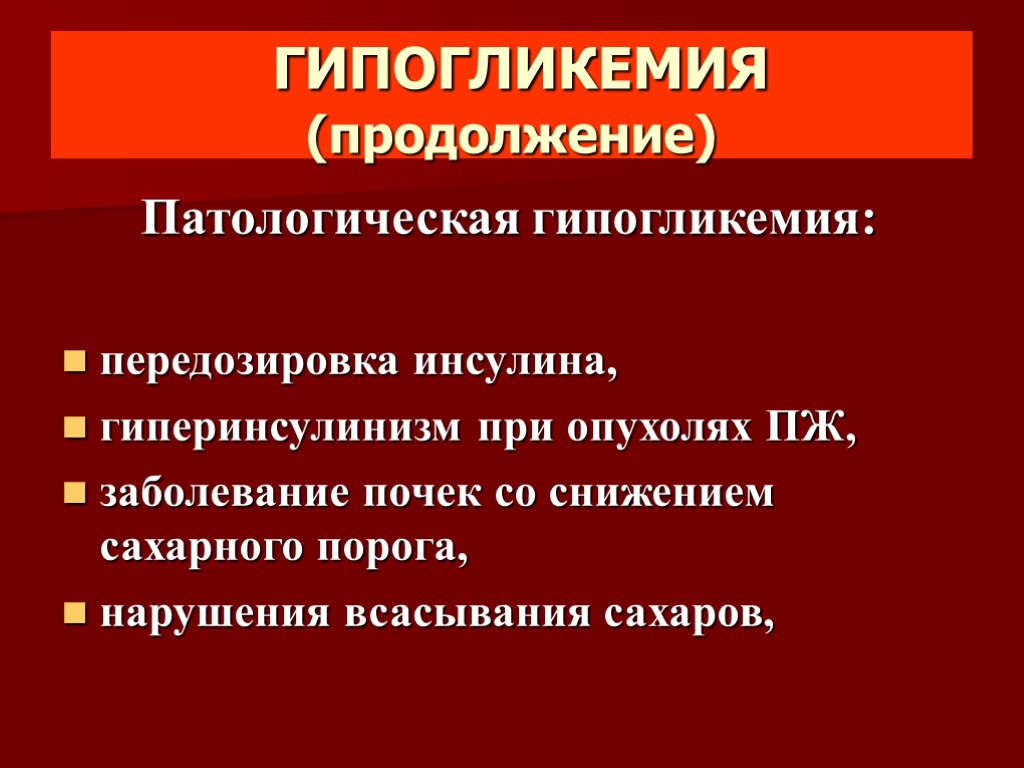 ГИПОГЛИКЕМИЯ
(продолжение)

Патологическая гипогликемия:

передозировка инсулина,
гиперинсулинизм при опухолях ПЖ,
заболевание почек со снижением сахарного порога,
нарушения всасывания сахаров,